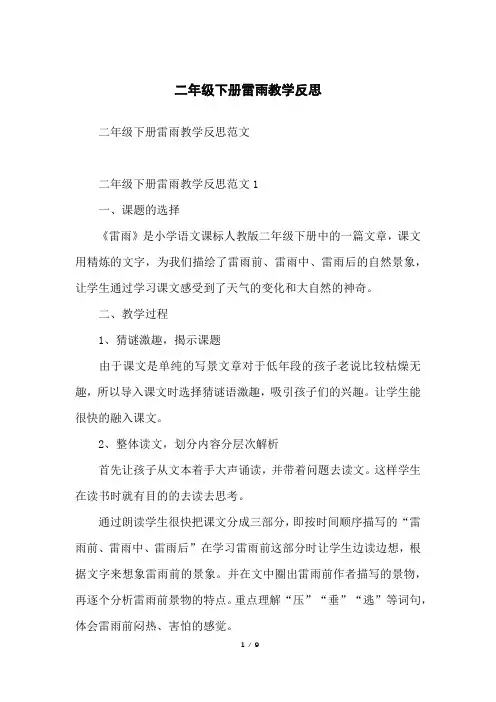 二年级下册雷雨教学反思

二年级下册雷雨教学反思范文

二年级下册雷雨教学反思范文 1

一、课题的选择

《雷雨》是小学语文课标人教版二年级下册中的一篇文章，课文用精炼的文字，为我们描绘了雷雨前、雷雨中、雷雨后的自然景象，让学生通过学习课文感受到了天气的变化和大自然的神奇。

二、教学过程

1、猜谜激趣，揭示课题

由于课文是单纯的写景文章对于低年段的孩子老说比较枯燥无趣，所以导入课文时选择猜谜语激趣，吸引孩子们的兴趣。让学生能很快的融入课文。

2、整体读文，划分内容分层次解析

首先让孩子从文本着手大声诵读，并带着问题去读文。这样学生在读书时就有目的的去读去思考。

通过朗读学生很快把课文分成三部分，即按时间顺序描写的“雷雨前、雷雨中、雷雨后”在学习雷雨前这部分时让学生边读边想，根据文字来想象雷雨前的景象。并在文中圈出雷雨前作者描写的景物，再逐个分析雷雨前景物的特点。重点理解“压”“垂”“逃”等词句，体会雷雨前闷热、害怕的感觉。

1 / 9